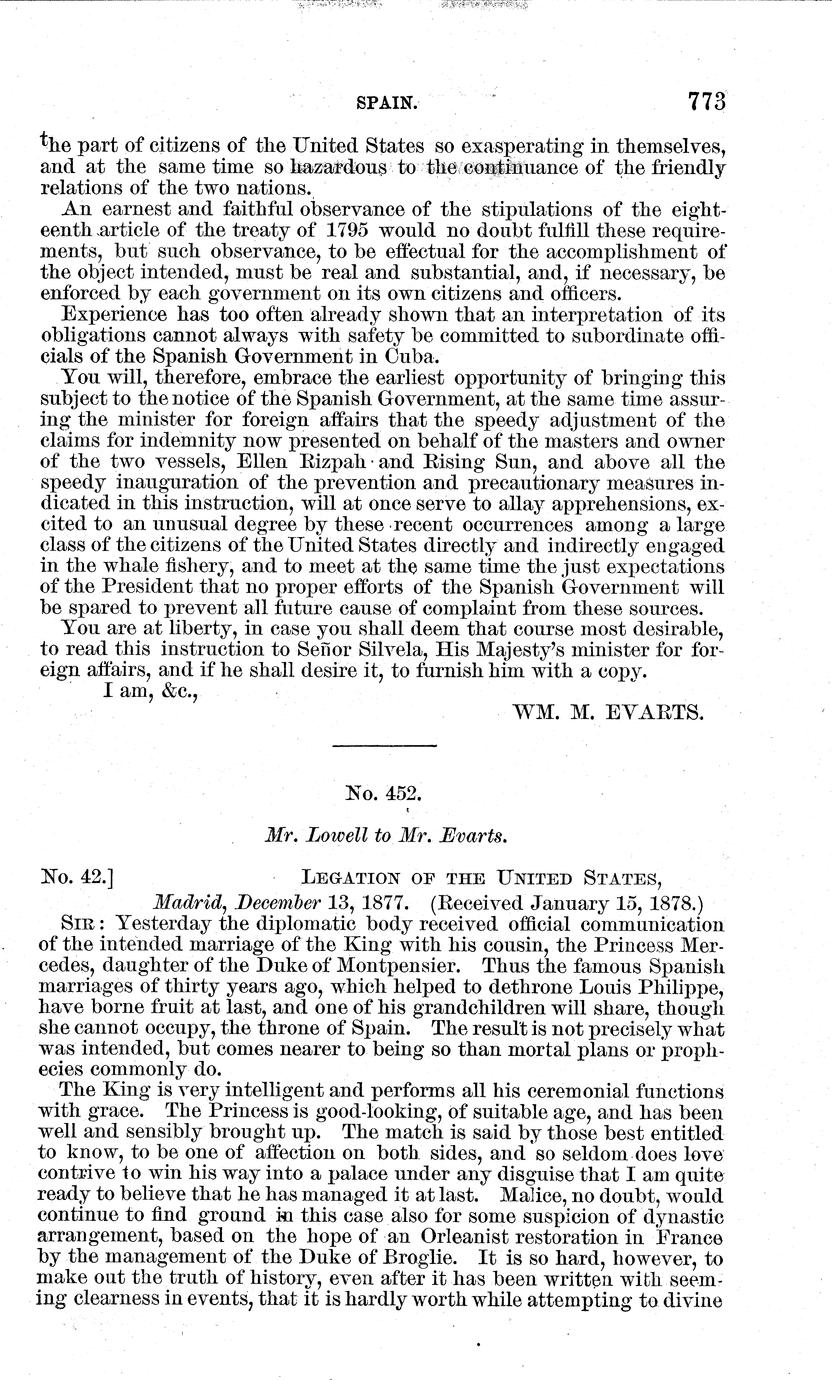 SPAIN. 773

the part of citizens of the United States so exasperating in themselves, and at the same time so hazardous to the continuance of the friendly relations of the two nations.

An earnest and faithful observance of the stipulations of the eighteenth article of the treaty of 1795 would no doubt fulfill these requirements, but such observance, to be effectual for the accomplishment of the object intended, must be real and substantial, and, if necessary, be enforced by each government on its own citizens and officers.

Experience has too often already shown that an interpretation of its obligations cannot always with safety be committed to subordinate officials of the Spanish Government in Cuba.

You will, therefore, embrace the earliest opportunity of bringing this subject to the notice of the Spanish Government, at the same time assuring the minister for foreign affairs that the speedy adjustment of the claims for indemnity now presented on behalf of the masters and owner of the two vessels, Ellen Rizpah and Rising Sun, and above all the speedy inauguration of the prevention and precautionary measures indicated in this instruction, will at once serve to allay apprehensions, excited to an unusual degree by these recent occurrences among a large class of the citizens of the United States directly and indirectly engaged in the whale fishery, and to meet at the same time the just expectations of the President that no proper efforts of the Spanish Government will be spared to prevent all future cause of complaint from these sources.

You are at liberty, in case you shall deem that course most desirable, to read this instruction to Señor Silvela, His Majesty's minister for foreign affairs, and if he shall desire it, to furnish him with a copy.

I am, &c.,

WM. M. EVARTS.

No. 452.

Mr. Lowell to Mr. Evarts.

No. 42.] LEGATION OF THE UNITED STATES,
Madrid, December 13, 1877. (Received January 15, 1878.)

SIR: Yesterday the diplomatic body received official communication of the intended marriage of the King with his cousin, the Princess Mercedes, daughter of the Duke of Montpensier. Thus the famous Spanish marriages of thirty years ago, which helped to dethrone Louis Philippe, have borne fruit at last, and one of his grandchildren will share, though she cannot occupy, the throne of Spain. The result is not precisely what was intended, but comes nearer to being so than mortal plans or prophecies commonly do.

The King is very intelligent and performs all his ceremonial functions with grace. The Princess is good-looking, of suitable age, and has been well and sensibly brought up. The match is said by those best entitled to know, to be one of affection on both sides, and so seldom does love contrive to win his way into a palace under any disguise that I am quite ready to believe that he has managed it at last. Malice, no doubt, would continue to find ground in this case also for some suspicion of dynastic arrangement, based on the hope of an Orleanist restoration in France by the management of the Duke of Broglie. It is so hard, however, to make out the truth of history, even after it has been written with seeming clearness in events, that it is hardly worth while attempting to divine